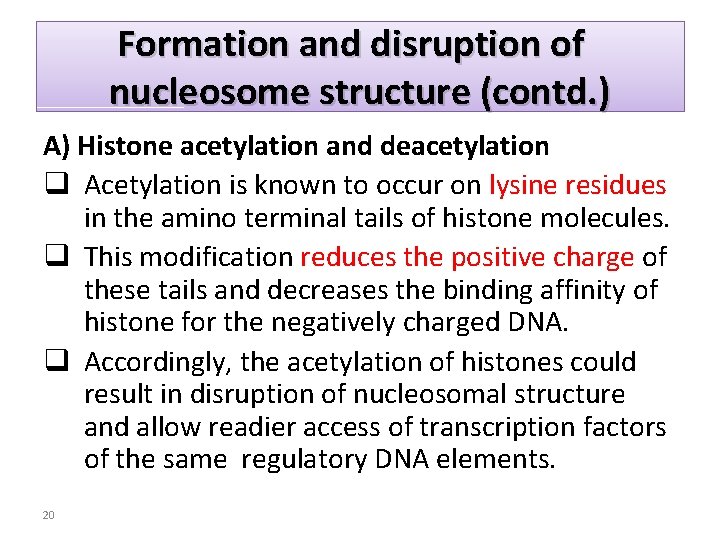 Formation and disruption of nucleosome structure (contd.)

A) Histone acetylation and deacetylation

❑ Acetylation is known to occur on lysine residues in the amino terminal tails of histone molecules.

❑ This modification reduces the positive charge of these tails and decreases the binding affinity of histone for the negatively charged DNA.

❑ Accordingly, the acetylation of histones could result in disruption of nucleosomal structure and allow readier access of transcription factors of the same regulatory DNA elements.

20